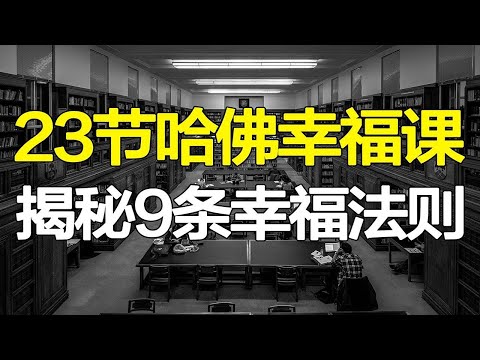 23节哈佛幸福课
揭秘9条幸福法则